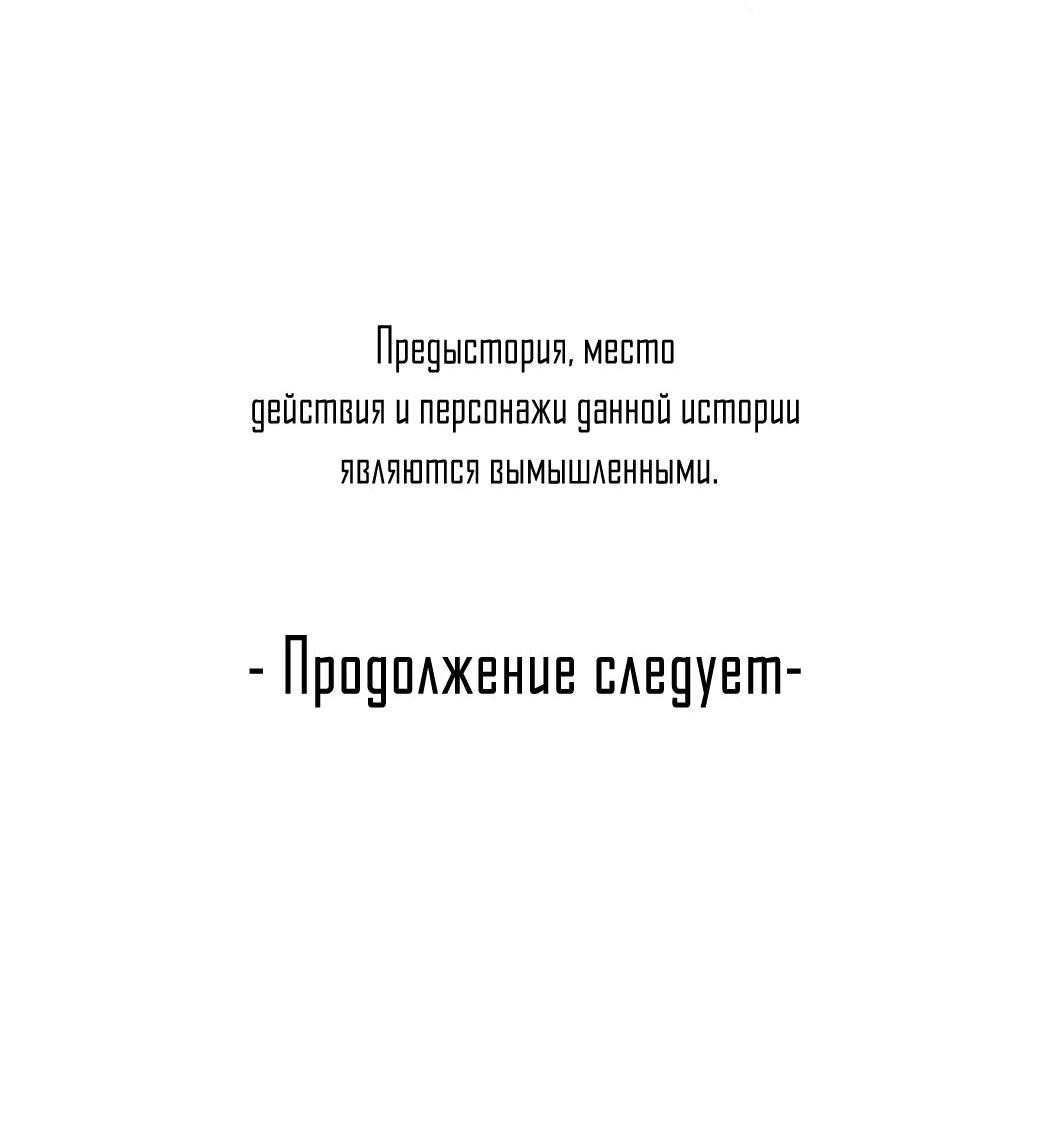 Предыстория, место действия и персонажи данной истории являются вымышленными.

- Продолжение следует-